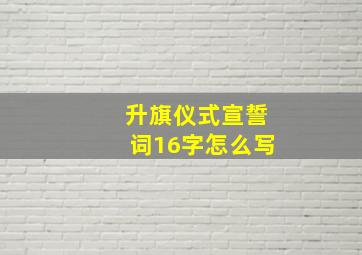 升旗仪式宣誓词16字怎么写